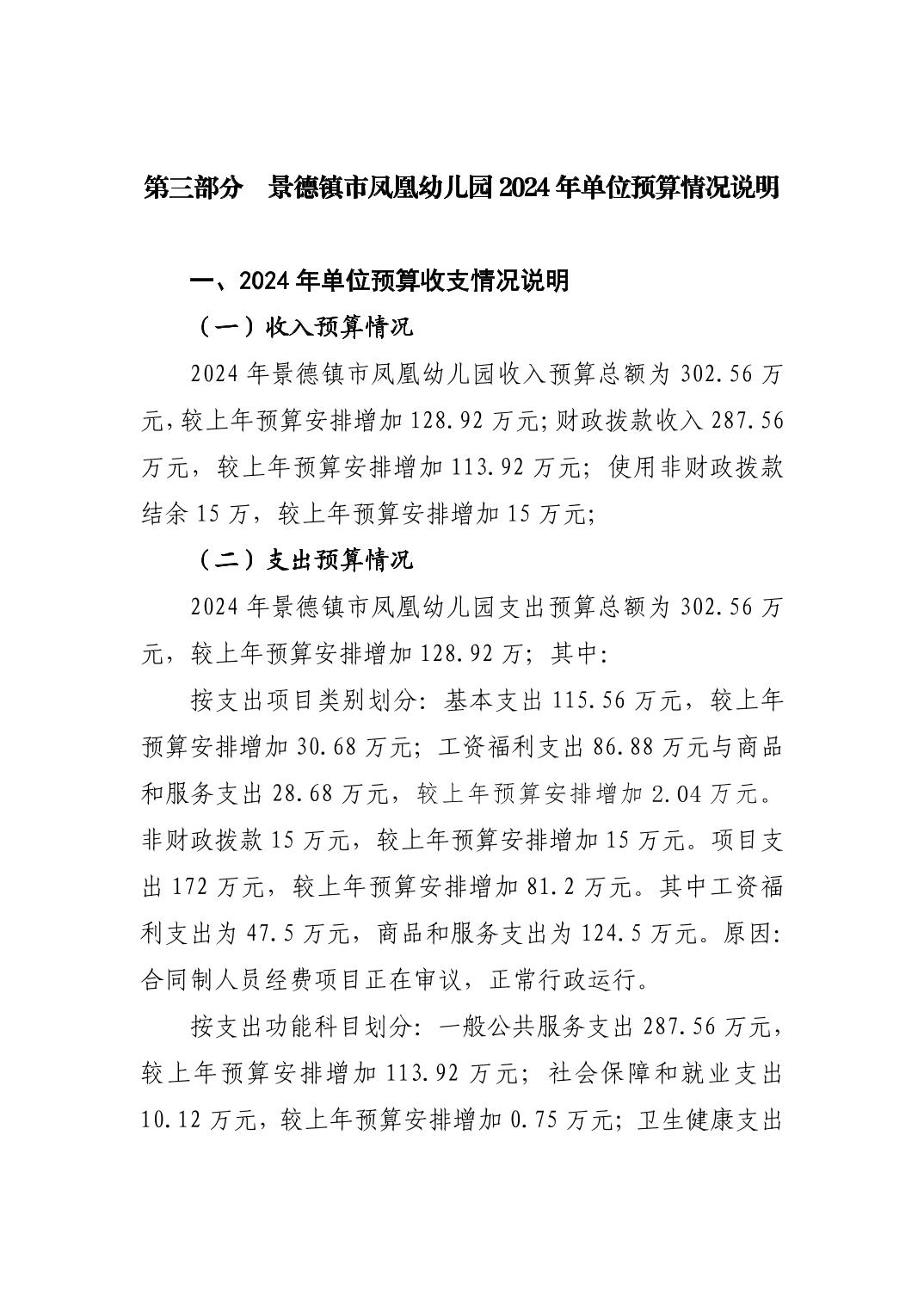 第三部分 景德镇市凤凰幼儿园2024年单位预算情况说明

一、2024年单位预算收支情况说明

（一）收入预算情况

2024年景德镇市凤凰幼儿园收入预算总额为302.56万元，较上年预算安排增加128.92万元；财政拨款收入287.56万元，较上年预算安排增加113.92万元；使用非财政拨款结余15万，较上年预算安排增加15万元；

（二）支出预算情况

2024年景德镇市凤凰幼儿园支出预算总额为302.56万元，较上年预算安排增加128.92万；其中：

按支出项目类别划分：基本支出115.56万元，较上年预算安排增加30.68万元；工资福利支出86.88万元与商品和服务支出28.68万元，较上年预算安排增加2.04万元。非财政拨款15万元，较上年预算安排增加15万元。项目支出172万元，较上年预算安排增加81.2万元。其中工资福利支出为47.5万元，商品和服务支出为124.5万元。原因：合同制人员经费项目正在审议，正常行政运行。

按支出功能科目划分：一般公共服务支出287.56万元，较上年预算安排增加113.92万元；社会保障和就业支出10.12万元，较上年预算安排增加0.75万元；卫生健康支出